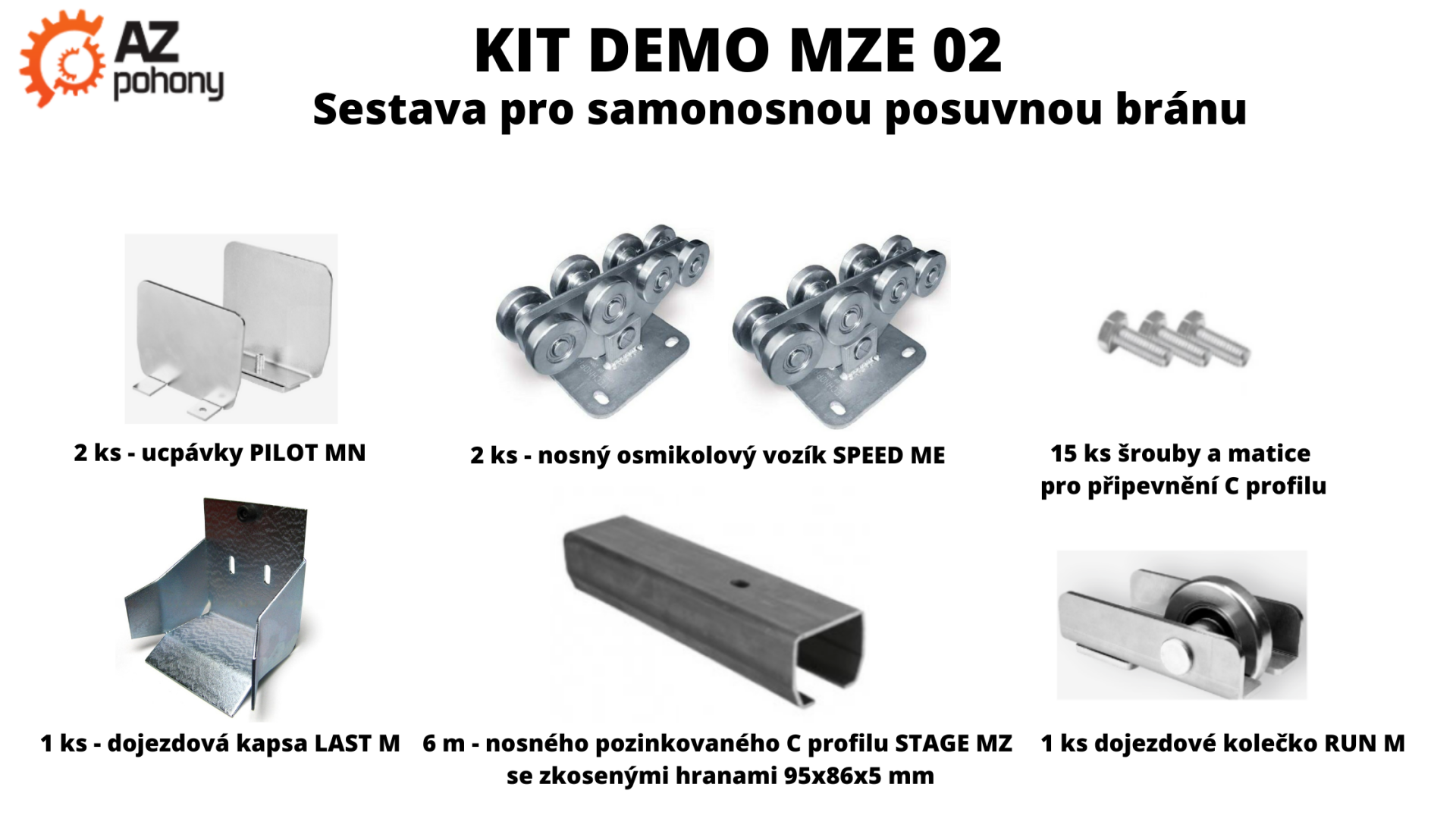 AZ pohony

KIT DEMO MZE 02

Sestava pro samonosnou posuvnou bránu

2 ks - ucpávky PILOT MN

2 ks - nosný osmikolový vozík SPEED ME

15 ks šrouby a matice pro připevnění C profilu

1 ks - dojezdová kapsa LAST M

6 m - nosného pozinkovaného C profilu STAGE MZ se zkosenými hranami 95x86x5 mm

1 ks dojezdové kolečko RUN M